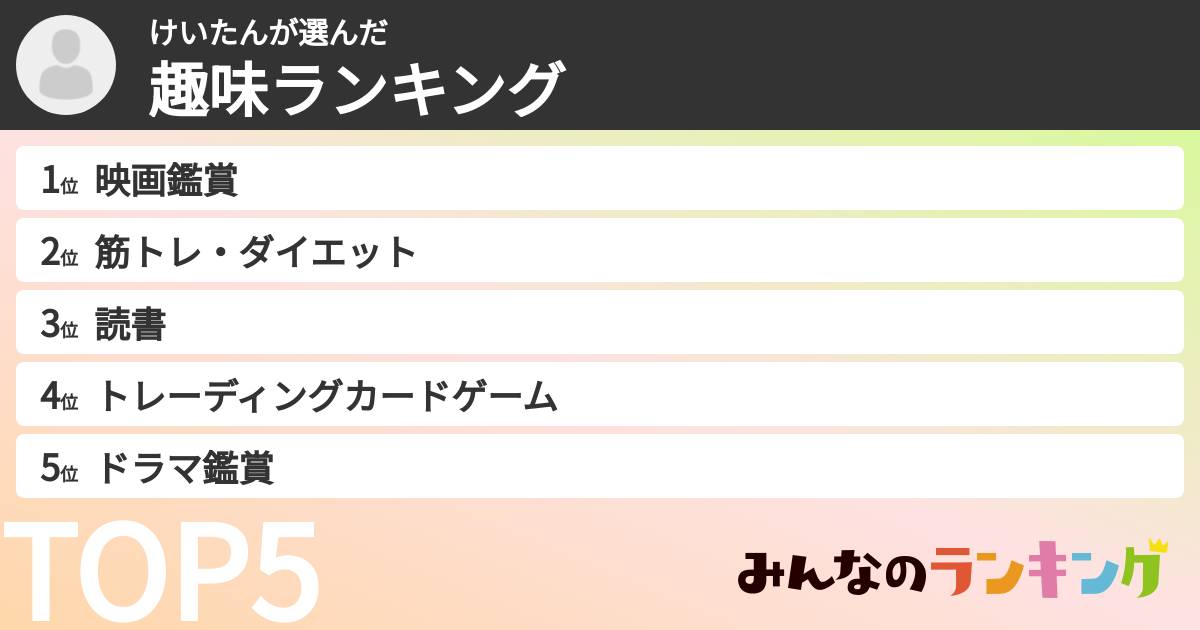 けいたんが選んだ
趣味ランキング

1位 映画鑑賞
2位 筋トレ・ダイエット
3位 読書
4位 トレーディングカードゲーム
5位 ドラマ鑑賞

TOP5

みんなのランキング